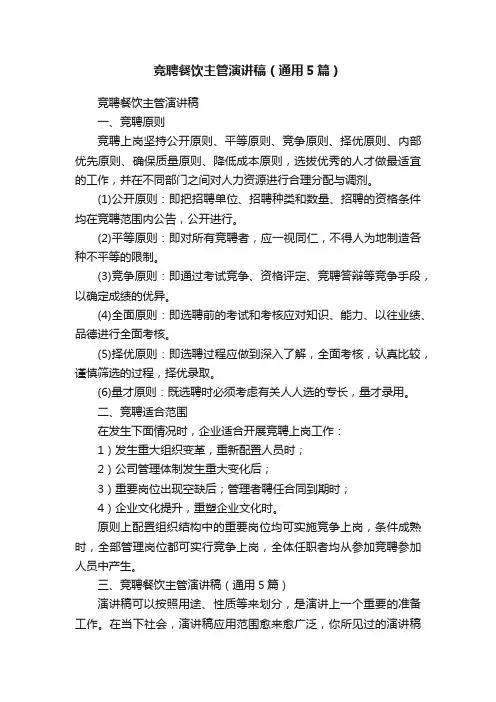 竞聘餐饮主管演讲稿（通用5篇）

竞聘餐饮主管演讲稿

一、竞聘原则

竞聘上岗坚持公开原则、平等原则、竞争原则、择优原则、内部优先原则、确保质量原则、降低成本原则，选拔优秀的人才做最适宜的工作，并在不同部门之间对人力资源进行合理分配与调剂。

(1)公开原则：即把招聘单位、招聘种类和数量、招聘的资格条件均在竞聘范围内公告，公开进行。

(2)平等原则：即对所有竞聘者，应一视同仁，不得人为地制造各种不平等的限制。

(3)竞争原则：即通过考试竞争、资格评定、竞聘答辩等竞争手段，以确定成绩的优异。

(4)全面原则：即选聘前的考试和考核应对知识、能力、以往业绩、品德进行全面考核。

(5)择优原则：即选聘过程应做到深入了解，全面考核，认真比较，谨慎筛选的过程，择优录取。

(6)量才原则：既选聘时必须考虑有关人人选的专长，量才录用。

二、竞聘适合范围

在发生下面情况时，企业适合开展竞聘上岗工作：

1）发生重大组织变革，重新配置人员时；

2）公司管理体制发生重大变化后；

3）重要岗位出现空缺后；管理者聘任合同到期时；

4）企业文化提升，重塑企业文化时。

原则上配置组织结构中的重要岗位均可实施竞争上岗，条件成熟时，全部管理岗位都可实行竞争上岗，全体任职者均从参加竞聘参加人员中产生。

三、竞聘餐饮主管演讲稿（通用5篇）

演讲稿可以按照用途、性质等来划分，是演讲上一个重要的准备工作。在当下社会，演讲稿应用范围愈来愈广泛，你所见过的演讲稿